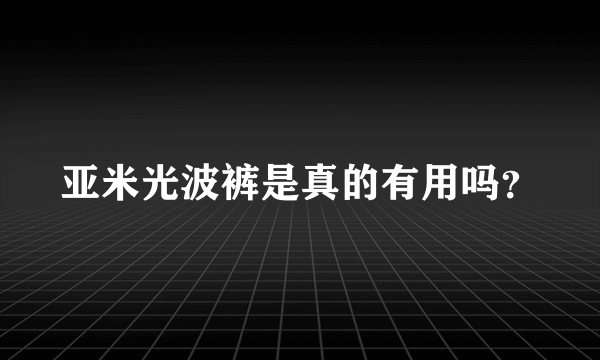 亚米光波裤是真的有用吗?